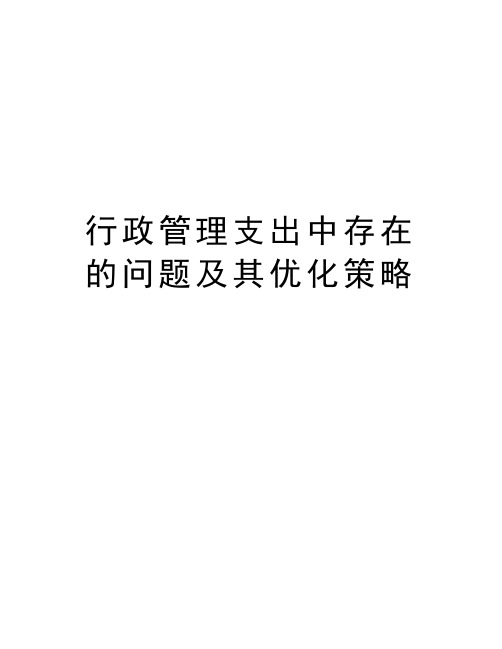 行政管理支出中存在的问题及其优化策略